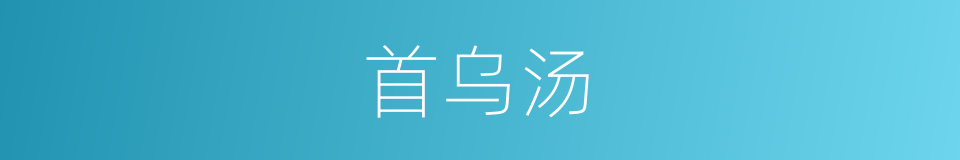 首乌汤